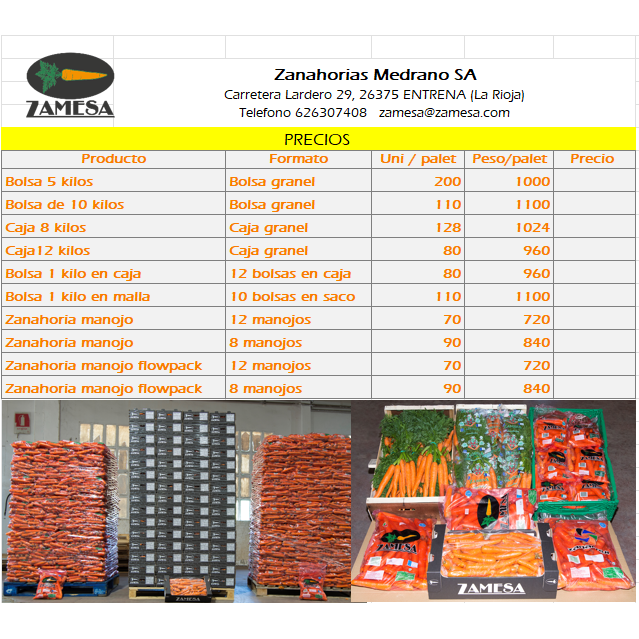 ZAMESA

Zanahorias Medrano SA
Carretera Lardero 29, 26375 ENTRENA (La Rioja)
Telefono 626307408 zamesa@zamesa.com

PRECIOS

| Producto | Formato | Uni / palet | Peso/palet | Precio |
|---|---|---|---|---|
| Bolsa 5 kilos | Bolsa granel | 200 | 1000 | |
| Bolsa de 10 kilos | Bolsa granel | 110 | 1100 | |
| Caja 8 kilos | Caja granel | 128 | 1024 | |
| Caja12 kilos | Caja granel | 80 | 960 | |
| Bolsa 1 kilo en caja | 12 bolsas en caja | 80 | 960 | |
| Bolsa 1 kilo en malla | 10 bolsas en saco | 110 | 1100 | |
| Zanahoria manojo | 12 manojos | 70 | 720 | |
| Zanahoria manojo | 8 manojos | 90 | 840 | |
| Zanahoria manojo flowpack | 12 manojos | 70 | 720 | |
| Zanahoria manojo flowpack | 8 manojos | 90 | 840 | |

ZAMESA
ZAMESA
ZAMESA